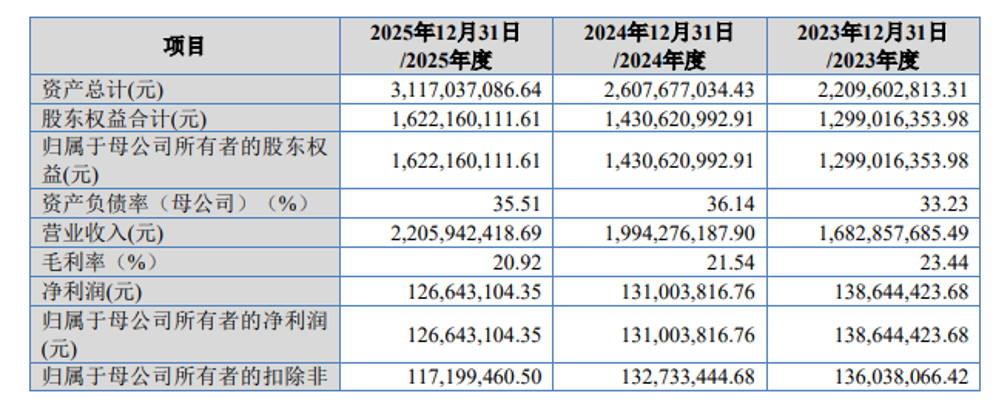 | 项目 | 2025年12月31日/2025年度 | 2024年12月31日/2024年度 | 2023年12月31日/2023年度 |
|---|---|---|---|
| 资产总计(元) | 3,117,037,086.64 | 2,607,677,034.43 | 2,209,602,813.31 |
| 股东权益合计(元) | 1,622,160,111.61 | 1,430,620,992.91 | 1,299,016,353.98 |
| 归属于母公司所有者的股东权益(元) | 1,622,160,111.61 | 1,430,620,992.91 | 1,299,016,353.98 |
| 资产负债率（母公司）（%） | 35.51 | 36.14 | 33.23 |
| 营业收入(元) | 2,205,942,418.69 | 1,994,276,187.90 | 1,682,857,685.49 |
| 毛利率（%） | 20.92 | 21.54 | 23.44 |
| 净利润(元) | 126,643,104.35 | 131,003,816.76 | 138,644,423.68 |
| 归属于母公司所有者的净利润(元) | 126,643,104.35 | 131,003,816.76 | 138,644,423.68 |
| 归属于母公司所有者的扣除非 | 117,199,460.50 | 132,733,444.68 | 136,038,066.42 |